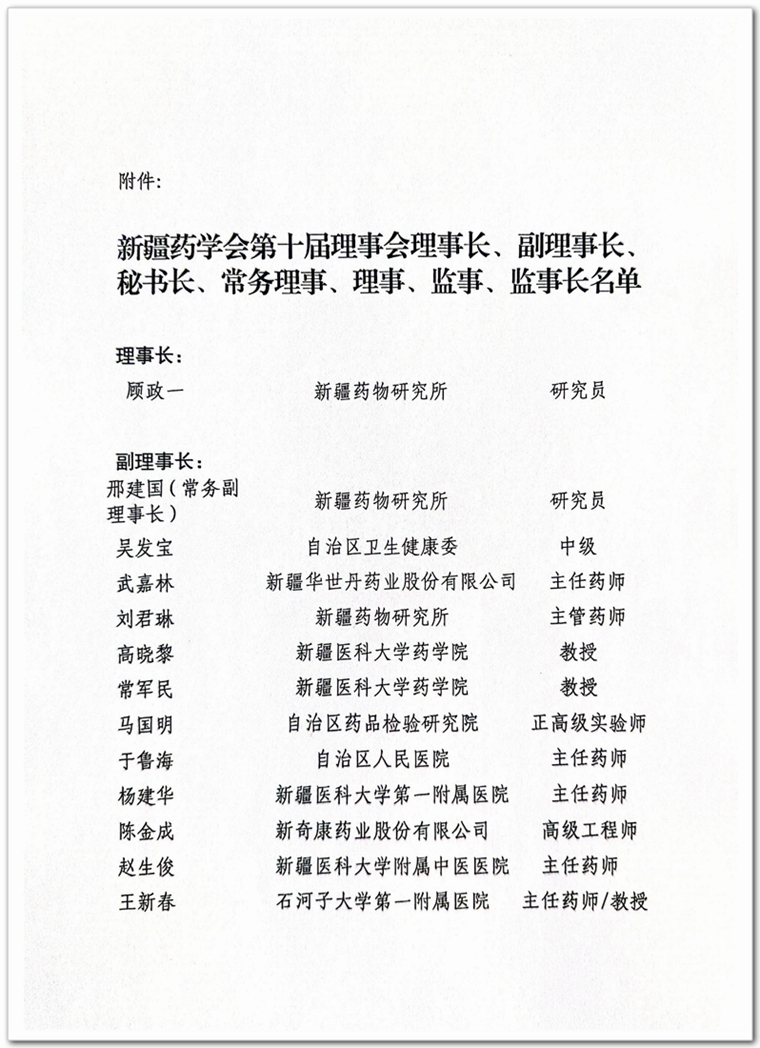 附件:

新疆药学会第十届理事会理事长、副理事长、秘书长、常务理事、理事、监事、监事长名单

理事长:

顾政一 新疆药物研究所 研究员

副理事长:

邢建国(常务副理事长) 新疆药物研究所 研究员

吴发宝 自治区卫生健康委 中级

武嘉林 新疆华世丹药业股份有限公司 主任药师

刘君琳 新疆药物研究所 主管药师

高晓黎 新疆医科大学药学院 教授

常军民 新疆医科大学药学院 教授

马国明 自治区药品检验研究院 正高级实验师

于鲁海 自治区人民医院 主任药师

杨建华 新疆医科大学第一附属医院 主任药师

陈金成 新奇康药业股份有限公司 高级工程师

赵生俊 新疆医科大学附属中医医院 主任药师

王新春 石河子大学第一附属医院 主任药师/教授